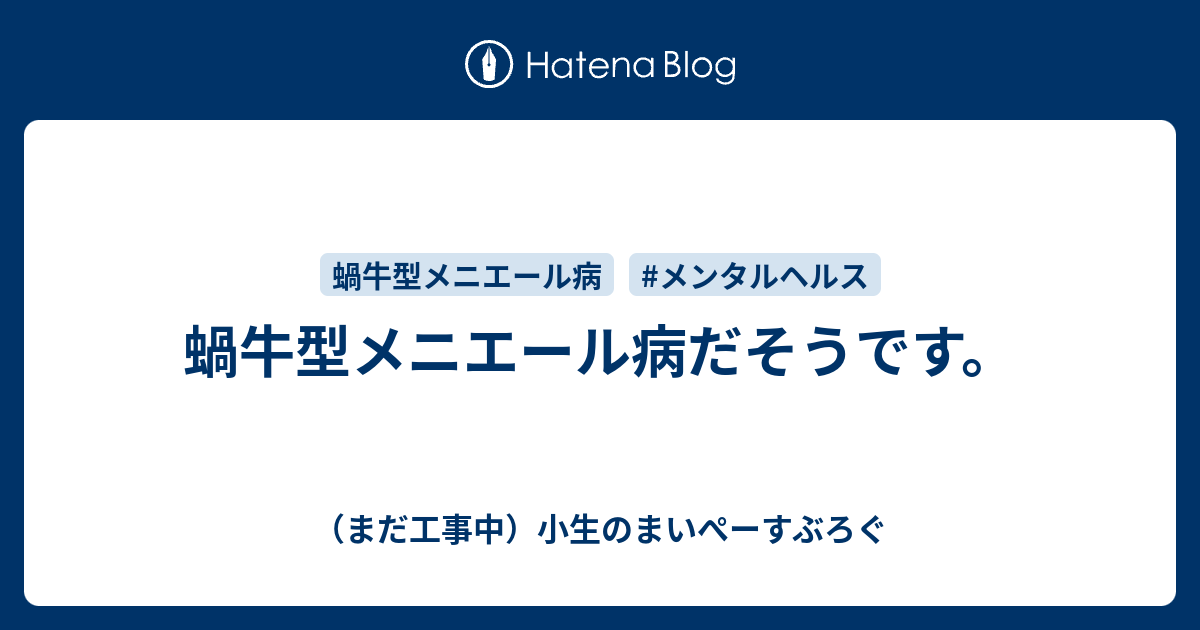 Hatena Blog

蝸牛型メニエール病

#メンタルヘルス

蝸牛型メニエール病だそうです。

（まだ工事中）小生のまいぺーすぶろぐ